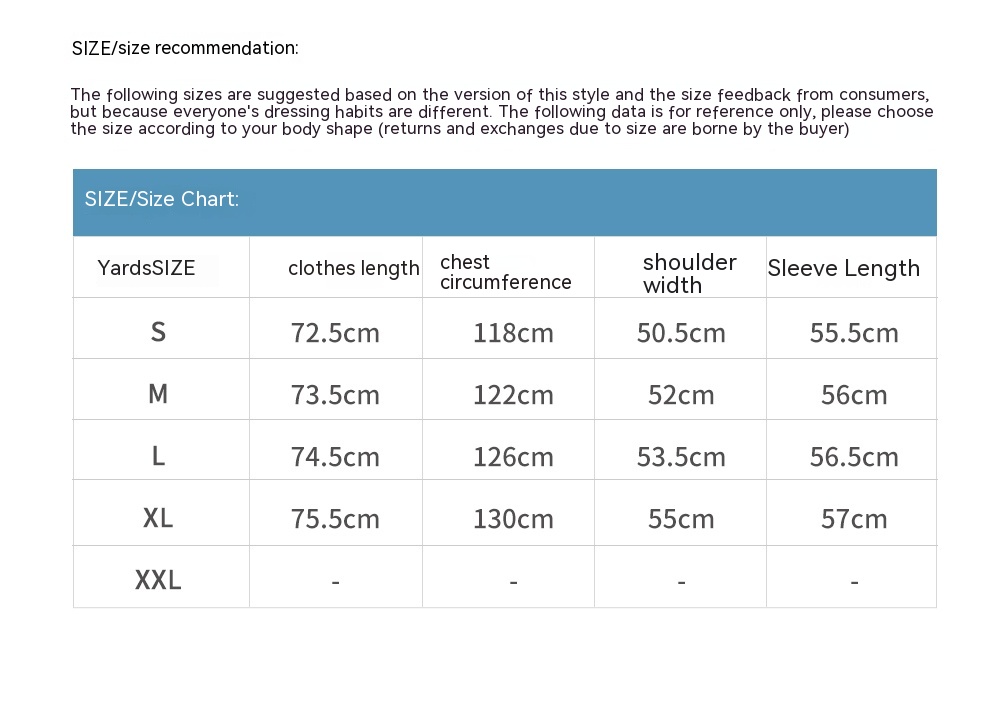 SIZE/size recommendation:

The following sizes are suggested based on the version of this style and the size feedback from consumers, but because everyone's dressing habits are different. The following data is for reference only, please choose the size according to your body shape (returns and exchanges due to size are borne by the buyer)

SIZE/Size Chart:

| YardsSIZE | clothes length | chest circumference | shoulder width | Sleeve Length |
|---|---|---|---|---|
| S | 72.5cm | 118cm | 50.5cm | 55.5cm |
| M | 73.5cm | 122cm | 52cm | 56cm |
| L | 74.5cm | 126cm | 53.5cm | 56.5cm |
| XL | 75.5cm | 130cm | 55cm | 57cm |
| XXL | - | - | - | - |